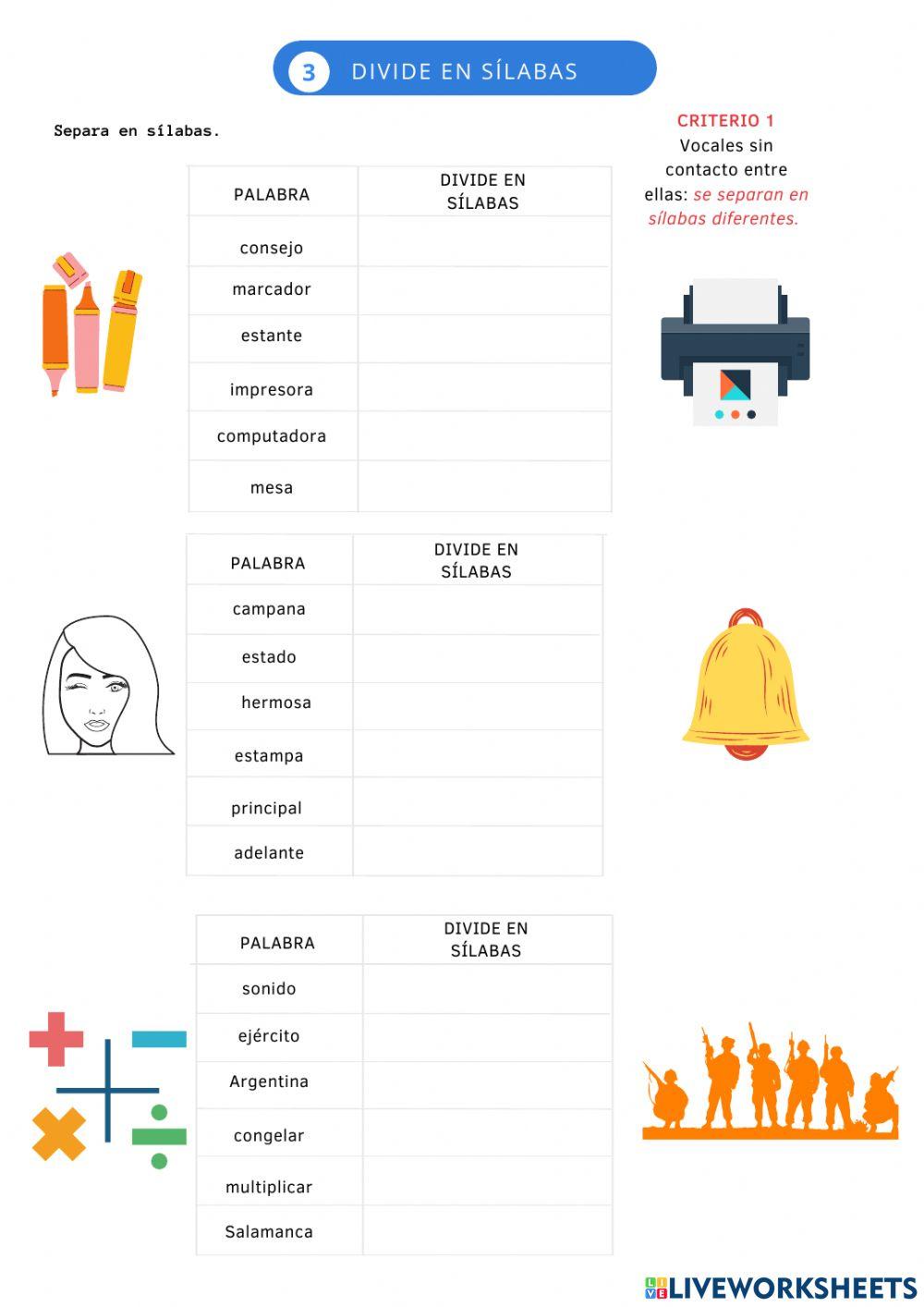 3 DIVIDE EN SÍLABAS

Separa en sílabas.

CRITERIO 1
Vocales sin contacto entre ellas: se separan en sílabas diferentes.

| PALABRA | DIVIDE EN SÍLABAS |
|---|---|
| consejo | |
| marcador | |
| estante | |
| impresora | |
| computadora | |
| mesa | |

| PALABRA | DIVIDE EN SÍLABAS |
|---|---|
| campana | |
| estado | |
| hermosa | |
| estampa | |
| principal | |
| adelante | |

| PALABRA | DIVIDE EN SÍLABAS |
|---|---|
| sonido | |
| ejército | |
| Argentina | |
| congelar | |
| multiplicar | |
| Salamanca | |

LIVEWORKSHEETS